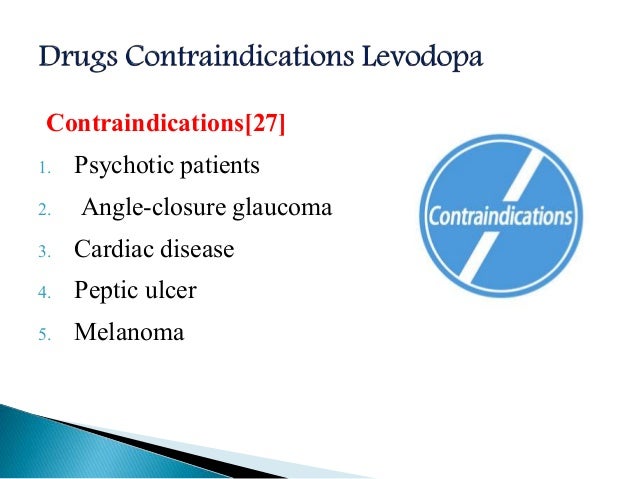 Drugs Contraindications Levodopa

Contraindications[27]

1. Psychotic patients
2. Angle-closure glaucoma
3. Cardiac disease
4. Peptic ulcer
5. Melanoma

Contraindications